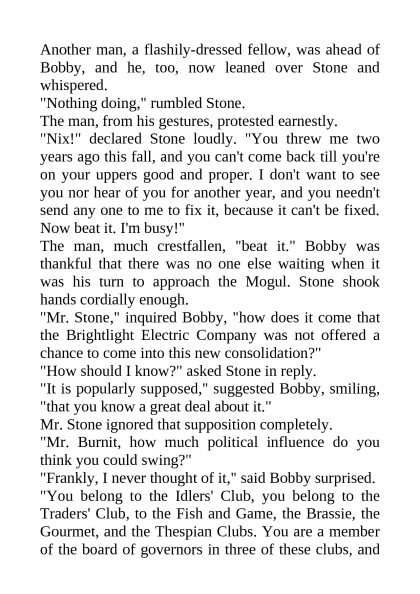 Another man, a flashily-dressed fellow, was ahead of Bobby, and he, too, now leaned over Stone and whispered.
"Nothing doing," rumbled Stone.
The man, from his gestures, protested earnestly.
"Nix!" declared Stone loudly. "You threw me two years ago this fall, and you can't come back till you're on your uppers good and proper. I don't want to see you nor hear of you for another year, and you needn't send any one to me to fix it, because it can't be fixed. Now beat it. I'm busy!"
The man, much crestfallen, "beat it." Bobby was thankful that there was no one else waiting when it was his turn to approach the Mogul. Stone shook hands cordially enough.
"Mr. Stone," inquired Bobby, "how does it come that the Brightlight Electric Company was not offered a chance to come into this new consolidation?"
"How should I know?" asked Stone in reply.
"It is popularly supposed," suggested Bobby, smiling, "that you know a great deal about it."
Mr. Stone ignored that supposition completely.
"Mr. Burnit, how much political influence do you think you could swing?"
"Frankly, I never thought of it," said Bobby surprised.
"You belong to the Idlers' Club, you belong to the Traders' Club, to the Fish and Game, the Brassie, the Gourmet, and the Thespian Clubs. You are a member of the board of governors in three of these clubs, and